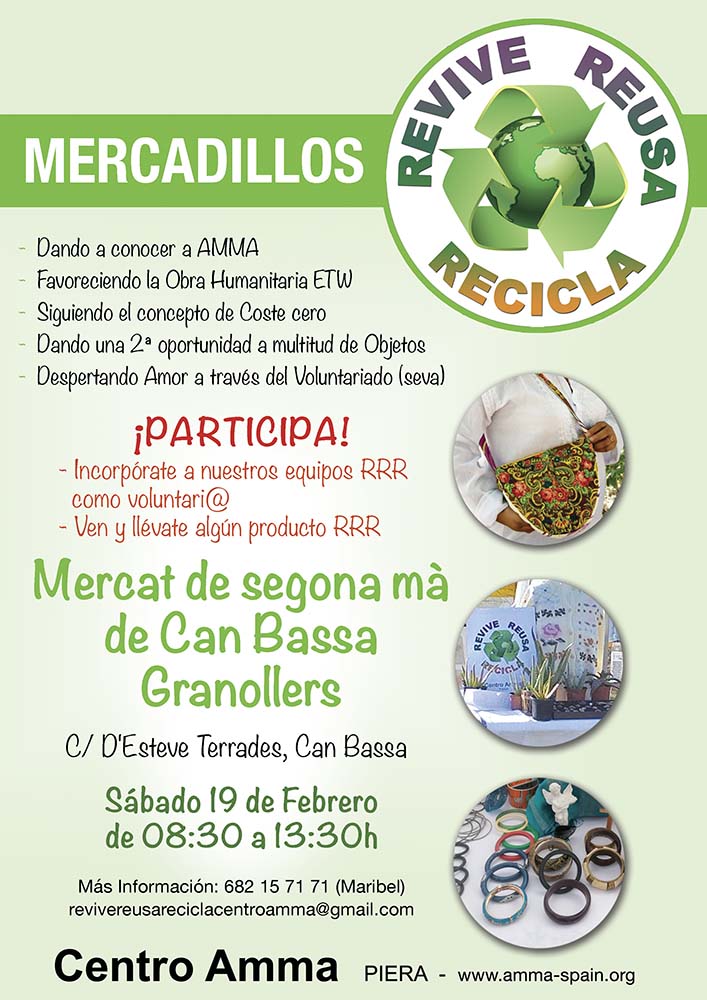 MERCADILLOS

REVIVE REUSA RECICLA

- Dando a conocer a AMMA
- Favoreciendo la Obra Humanitaria ETW
- Siguiendo el concepto de Coste cero
- Dando una 2ª oportunidad a multitud de Objetos
- Despertando Amor a través del Voluntariado (seva)

¡PARTICIPA!
- Incorpórate a nuestros equipos RRR como voluntari@
- Ven y llévate algún producto RRR

REVIVE REUSA RECICLA

Mercat de segona mà de Can Bassa Granollers

C/ D'Esteve Terrades, Can Bassa

Sábado 19 de Febrero de 08:30 a 13:30h

Más Información: 682 15 71 71 (Maribel)
revivereusareciclacentroamma@gmail.com

Centro Amma PIERA - www.amma-spain.org